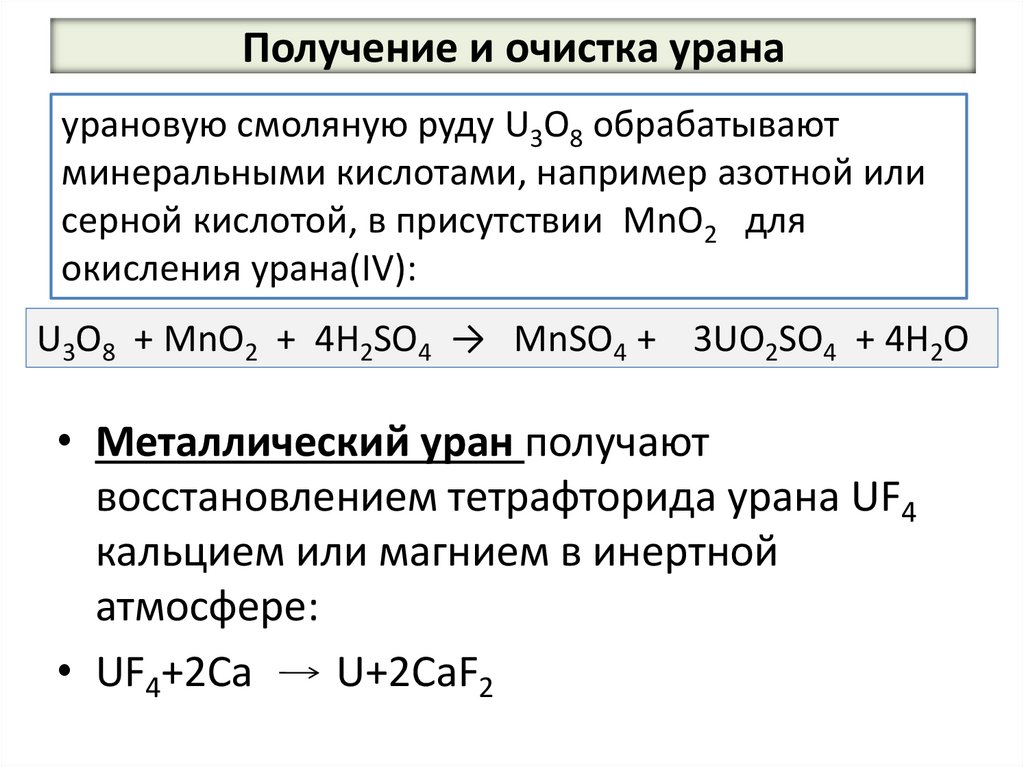 Получение и очистка урана

урановую смоляную руду $U_3O_8$ обрабатывают минеральными кислотами, например азотной или серной кислотой, в присутствии $MnO_2$ для окисления урана(IV):

$U_3O_8 + MnO_2 + 4H_2SO_4 \rightarrow MnSO_4 + 3UO_2SO_4 + 4H_2O$

• Металлический уран получают восстановлением тетрафторида урана $UF_4$ кальцием или магнием в инертной атмосфере:

• $UF_4+2Ca \rightarrow U+2CaF_2$